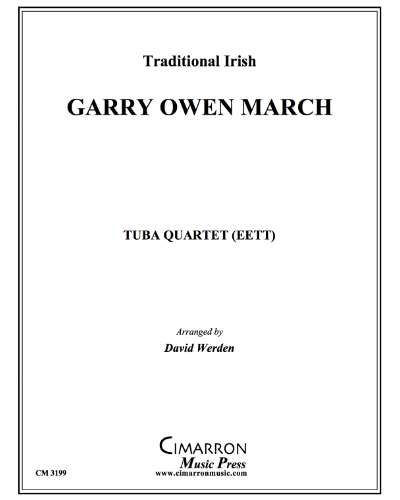 Traditional Irish

GARRY OWEN MARCH

TUBA QUARTET (EETT)

Arranged by
David Werden

CIMARRON
Music Press
www.cimarronmusic.com

CM 3199